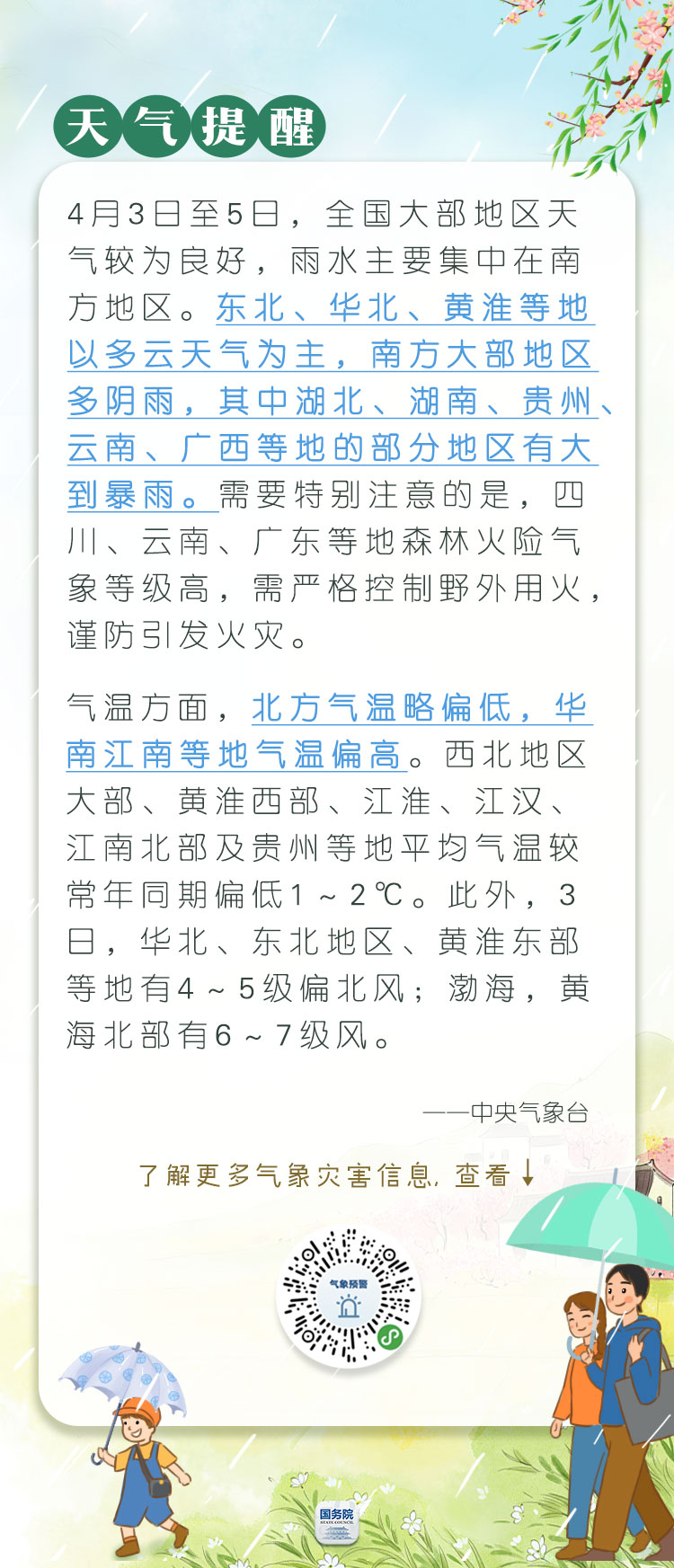 天气提醒

4月3日至5日，全国大部地区天气较为良好，雨水主要集中在南方地区。东北、华北、黄淮等地以多云天气为主，南方大部地区多阴雨，其中湖北、湖南、贵州、云南、广西等地的部分地区有大到暴雨。需要特别注意的是，四川、云南、广东等地森林火险气象等级高，需严格控制野外用火，谨防引发火灾。

气温方面，北方气温略偏低，华南江南等地气温偏高。西北地区大部、黄淮西部、江淮、江汉、江南北部及贵州等地平均气温较常年同期偏低1～2℃。此外，3日，华北、东北地区、黄淮东部等地有4～5级偏北风；渤海，黄海北部有6～7级风。

——中央气象台

了解更多气象灾害信息，查看↓

气象预警

国务院 STATE COUNCIL